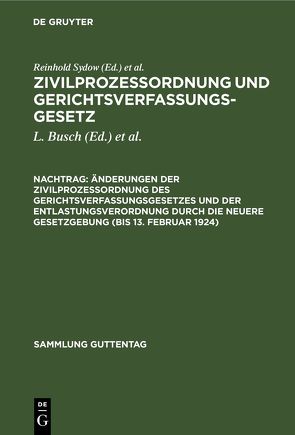 DE GRUYTER

Reinhold Sydow (Ed.) et al.

ZIVILPROZESSORDNUNG UND GERICHTSVERFASSUNGSGESETZ

L. Busch (Ed.) et al.

NACHTRAG: ÄNDERUNGEN DER ZIVILPROZESSORDNUNG DES GERICHTSVERFASSUNGSGESETZES UND DER ENTLASTUNGSVERORDNUNG DURCH DIE NEUERE GESETZGEBUNG (BIS 13. FEBRUAR 1924)

SAMMLUNG GUTTENTAG

DE G